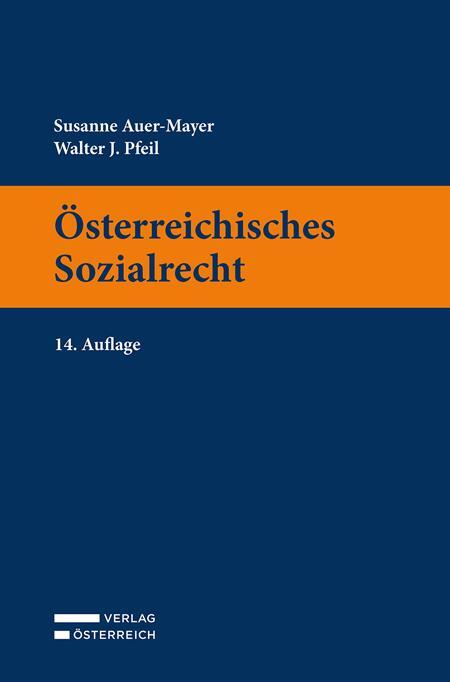 Susanne Auer-Mayer
Walter J. Pfeil

Österreichisches Sozialrecht

14. Auflage

VERLAG
ÖSTERREICH